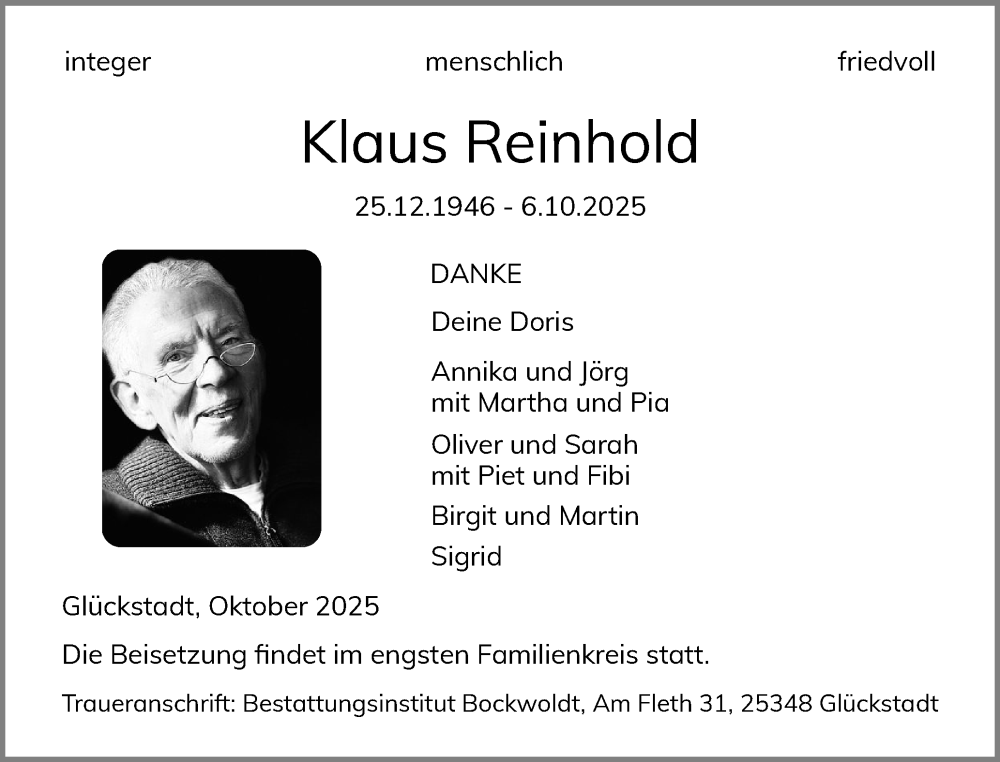 integer menschlich friedvoll

Klaus Reinhold

25.12.1946 - 6.10.2025

DANKE

Deine Doris

Annika und Jörg
mit Martha und Pia

Oliver und Sarah
mit Piet und Fibi

Birgit und Martin

Sigrid

Glückstadt, Oktober 2025

Die Beisetzung findet im engsten Familienkreis statt.

Traueranschrift: Bestattungsinstitut Bockwoldt, Am Fleth 31, 25348 Glückstadt